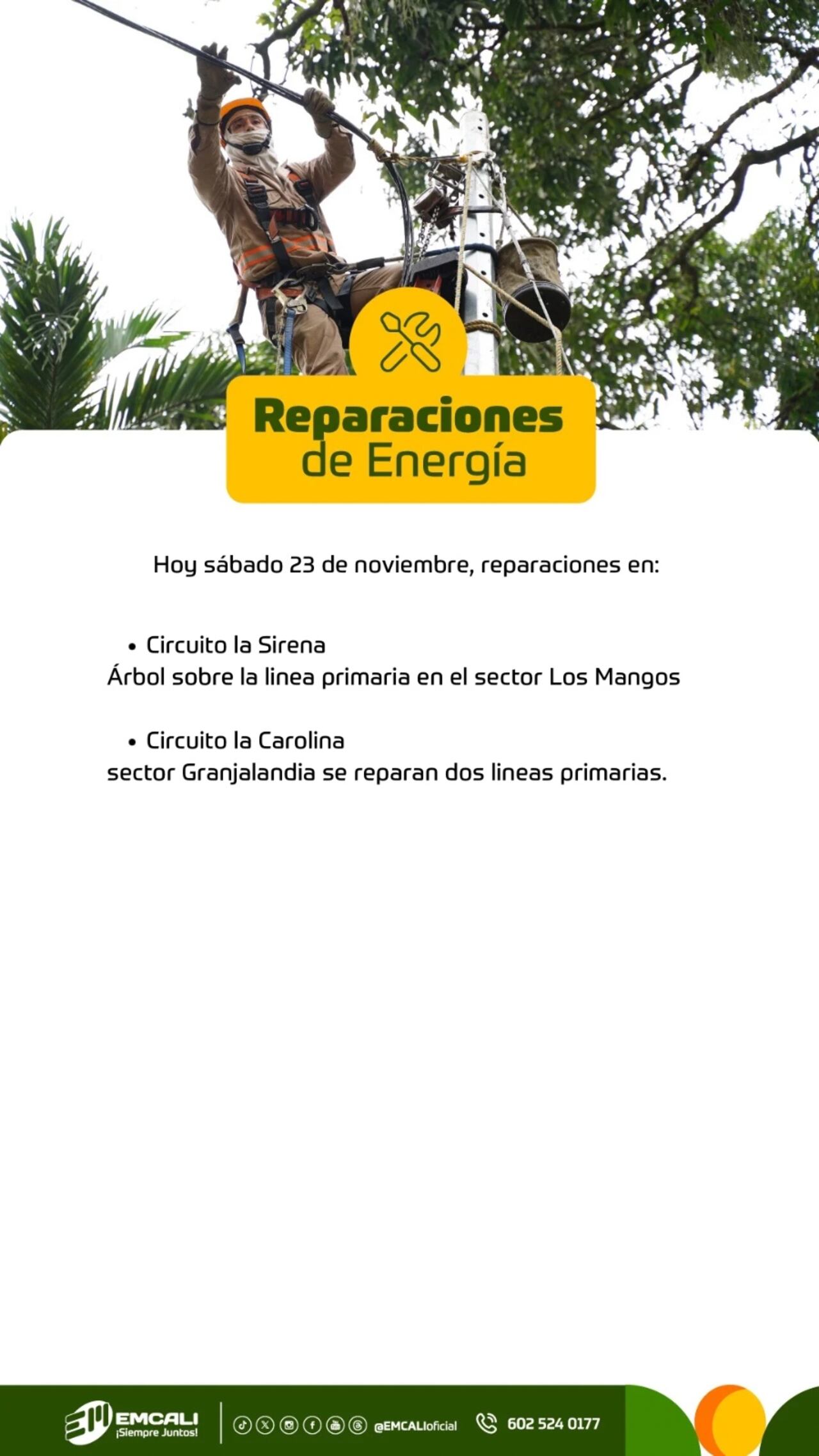 Reparaciones de Energía

Hoy sábado 23 de noviembre, reparaciones en:

• Circuito la Sirena
Árbol sobre la linea primaria en el sector Los Mangos

• Circuito la Carolina
sector Granjalandia se reparan dos lineas primarias.

EMCALI ¡Siempre Juntos! @EMCALIoficial 602 524 0177